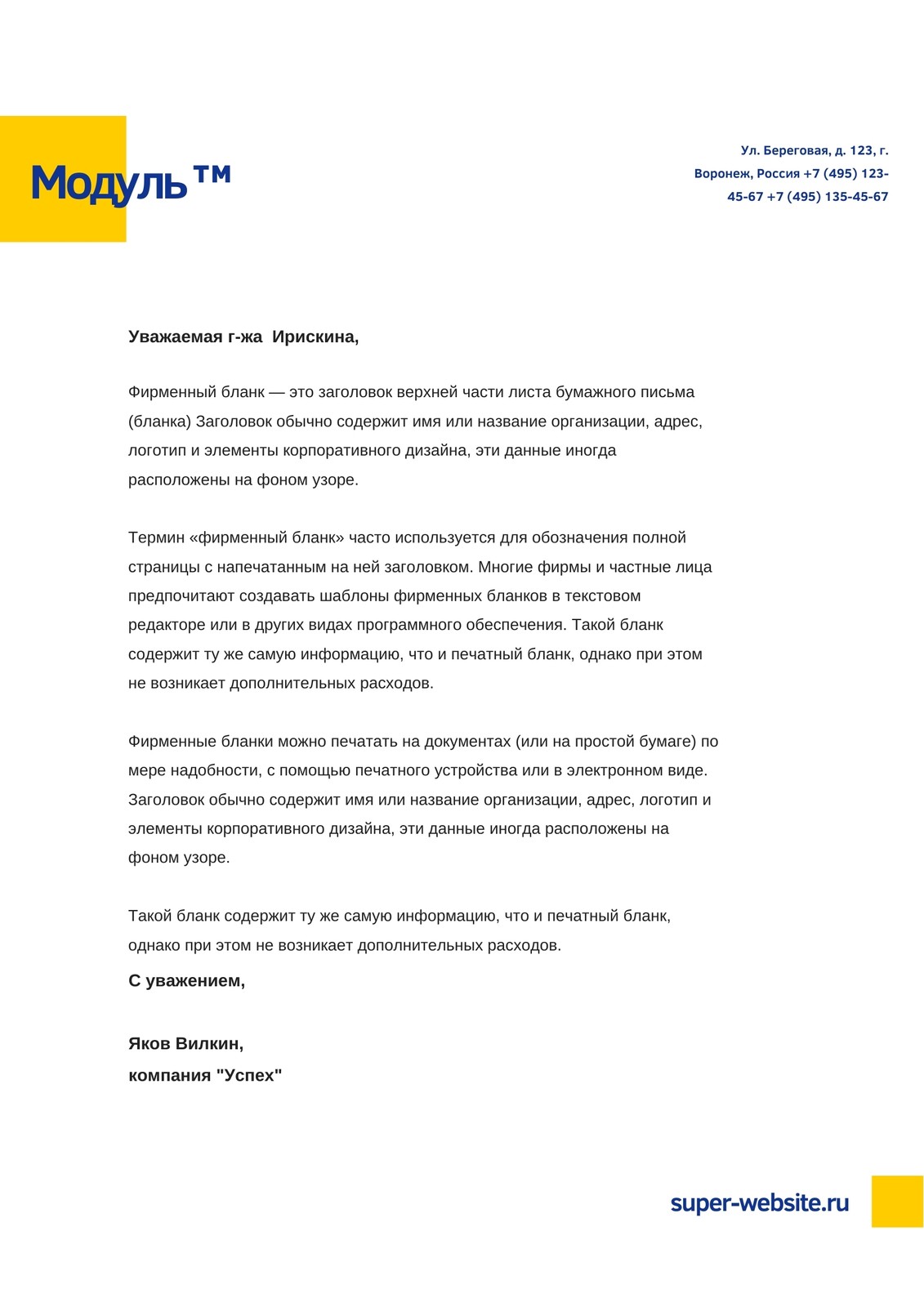 Модуль™

Ул. Береговая, д. 123, г. Воронеж, Россия +7 (495) 123-45-67 +7 (495) 135-45-67

Уважаемая г-жа  Ирискина,

Фирменный бланк — это заголовок верхней части листа бумажного письма (бланка) Заголовок обычно содержит имя или название организации, адрес, логотип и элементы корпоративного дизайна, эти данные иногда расположены на фоном узоре.

Термин «фирменный бланк» часто используется для обозначения полной страницы с напечатанным на ней заголовком. Многие фирмы и частные лица предпочитают создавать шаблоны фирменных бланков в текстовом редакторе или в других видах программного обеспечения. Такой бланк содержит ту же самую информацию, что и печатный бланк, однако при этом не возникает дополнительных расходов.

Фирменные бланки можно печатать на документах (или на простой бумаге) по мере надобности, с помощью печатного устройства или в электронном виде. Заголовок обычно содержит имя или название организации, адрес, логотип и элементы корпоративного дизайна, эти данные иногда расположены на фоном узоре.

Такой бланк содержит ту же самую информацию, что и печатный бланк, однако при этом не возникает дополнительных расходов.

С уважением,

Яков Вилкин,
компания "Успех"

super-website.ru